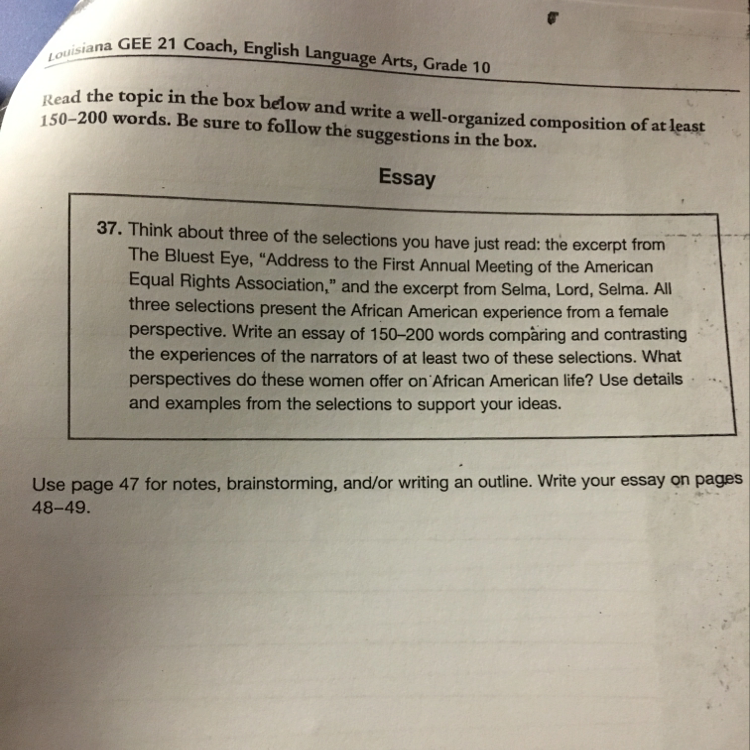 Louisiana GEE 21 Coach, English Language Arts, Grade 10

Read the topic in the box below and write a well-organized composition of at least 150–200 words. Be sure to follow the suggestions in the box.

Essay

37. Think about three of the selections you have just read: the excerpt from The Bluest Eye, "Address to the First Annual Meeting of the American Equal Rights Association," and the excerpt from Selma, Lord, Selma. All three selections present the African American experience from a female perspective. Write an essay of 150–200 words comparing and contrasting the experiences of the narrators of at least two of these selections. What perspectives do these women offer on African American life? Use details and examples from the selections to support your ideas.

Use page 47 for notes, brainstorming, and/or writing an outline. Write your essay on pages 48–49.